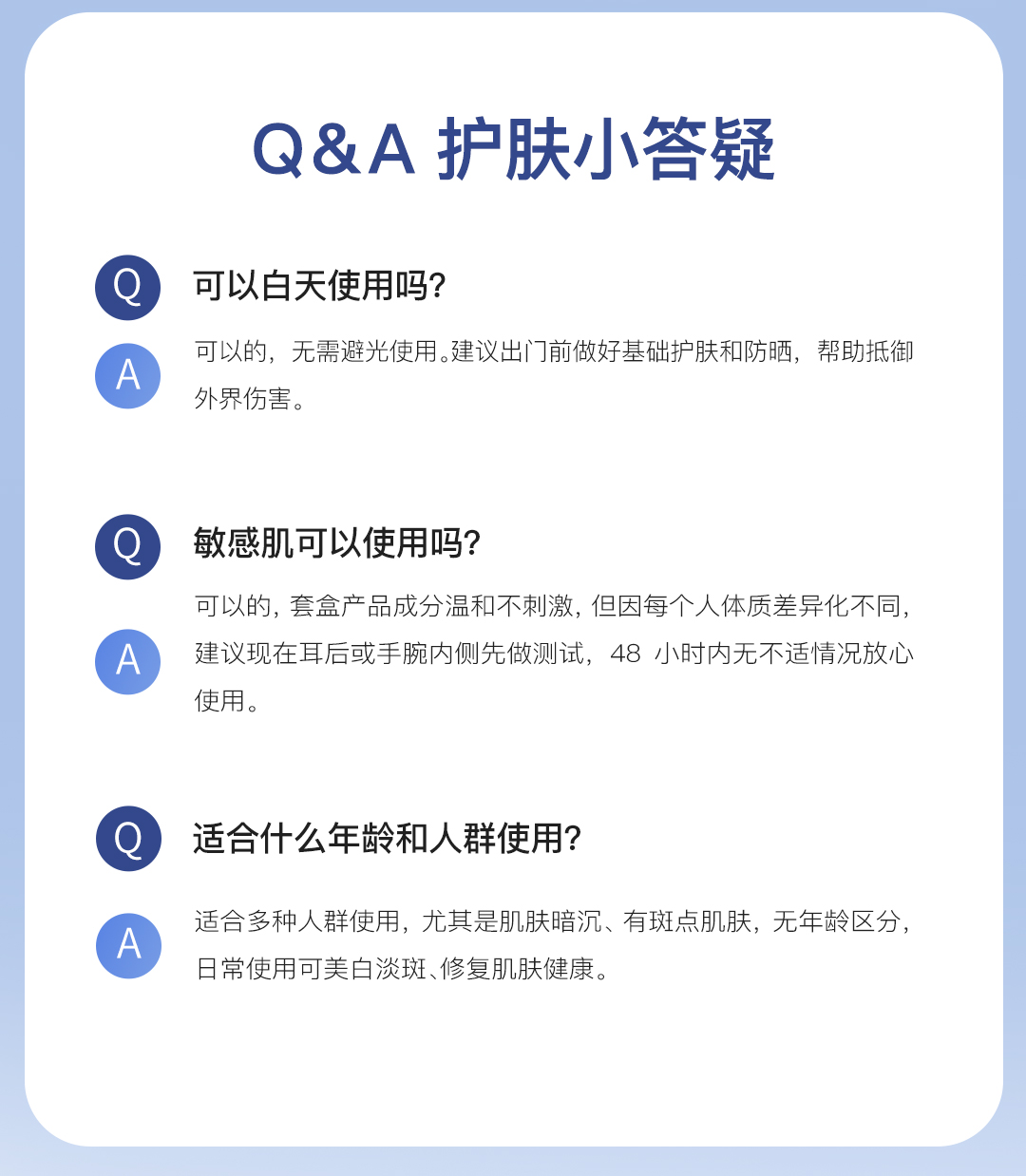 Q&A 护肤小答疑

Q
可以白天使用吗?

A
可以的,无需避光使用。建议出门前做好基础护肤和防晒,帮助抵御外界伤害。

Q
敏感肌可以使用吗?

A
可以的,套盒产品成分温和不刺激,但因每个人体质差异化不同,建议现在耳后或手腕内侧先做测试,48小时内无不适情况放心使用。

Q
适合什么年龄和人群使用?

A
适合多种人群使用,尤其是肌肤暗沉、有斑点肌肤,无年龄区分,日常使用可美白淡斑、修复肌肤健康。